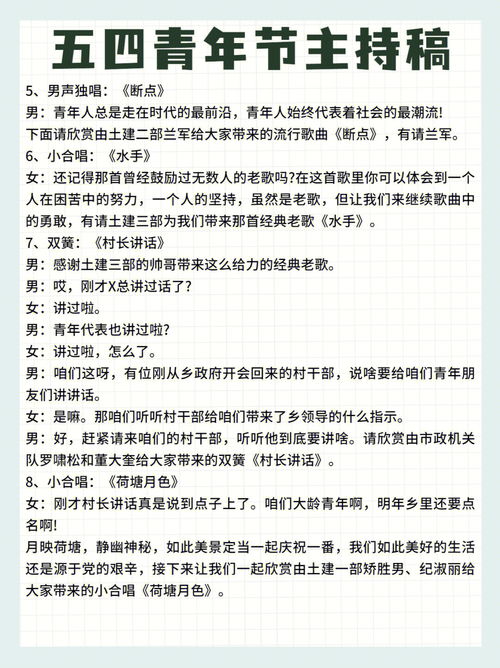 五四青年节主持稿

5、男声独唱：《断点》
男：青年人总是走在时代的最前沿，青年人始终代表着社会的最潮流!
下面请欣赏由土建二部兰军给大家带来的流行歌曲《断点》，有请兰军。
6、小合唱：《水手》
女：还记得那首曾经鼓励过无数人的老歌吗?在这首歌里你可以体会到一个人在困苦中的努力，一个人的坚持，虽然是老歌，但让我们来继续歌曲中的勇敢，有请土建三部为我们带来那首经典老歌《水手》。
7、双簧：《村长讲话》
男：感谢土建三部的帅哥带来这么给力的经典老歌。
男：哎，刚才X总讲过话了?
女：讲过啦。
男：青年代表也讲过啦?
女：讲过啦，怎么了。
男：咱们这呀，有位刚从乡政府开会回来的村干部，说啥要给咱们青年朋友们讲讲话。
女：是嘛。那咱们听听村干部给咱们带来了乡领导的什么指示。
男：好，赶紧请来咱们的村干部，听听他到底要讲啥。请欣赏由市政机关队罗啸松和董大奎给大家带来的双簧《村长讲话》。
8、小合唱：《荷塘月色》
女：刚才村长讲话真是说到点子上了。咱们大龄青年啊，明年乡里还要点名啊!
月映荷塘，静幽神秘，如此美景定当一起庆祝一番，我们如此美好的生活还是源于党的艰辛，接下来让我们一起欣赏由土建一部矫胜男、纪淑丽给大家带来的小合唱《荷塘月色》。